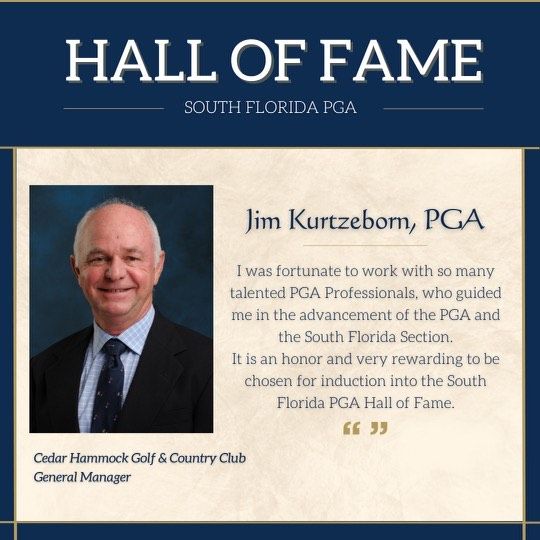 HALL OF FAME

SOUTH FLORIDA PGA

Jim Kurtzeborn, PGA

I was fortunate to work with so many talented PGA Professionals, who guided me in the advancement of the PGA and the South Florida Section.
It is an honor and very rewarding to be chosen for induction into the South Florida PGA Hall of Fame.

“ ”

Cedar Hammock Golf & Country Club
General Manager